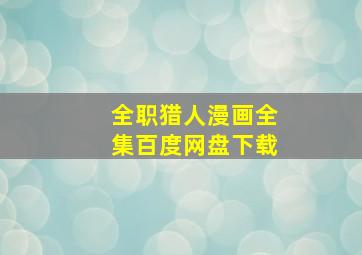 全职猎人漫画全集百度网盘下载